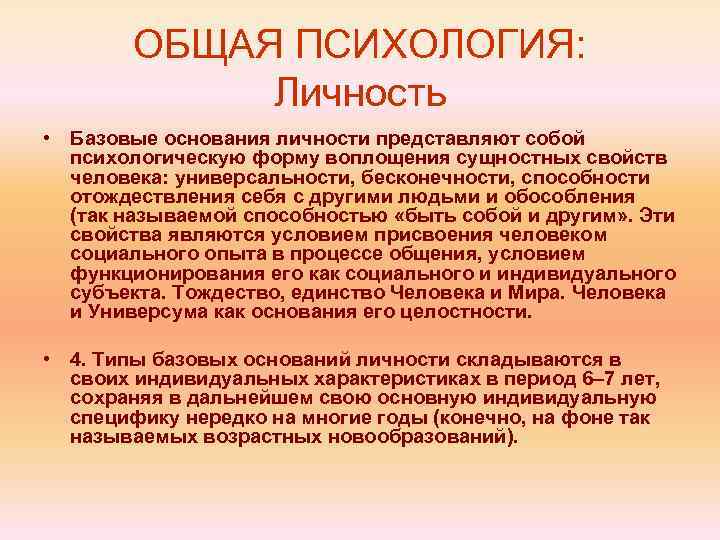 ОБЩАЯ ПСИХОЛОГИЯ:
Личность

• Базовые основания личности представляют собой психологическую форму воплощения сущностных свойств человека: универсальности, бесконечности, способности отождествления себя с другими людьми и обособления (так называемой способностью «быть собой и другим». Эти свойства являются условием присвоения человеком социального опыта в процессе общения, условием функционирования его как социального и индивидуального субъекта. Тождество, единство Человека и Мира. Человека и Универсума как основания его целостности.

• 4. Типы базовых оснований личности складываются в своих индивидуальных характеристиках в период 6–7 лет, сохраняя в дальнейшем свою основную индивидуальную специфику нередко на многие годы (конечно, на фоне так называемых возрастных новообразований).